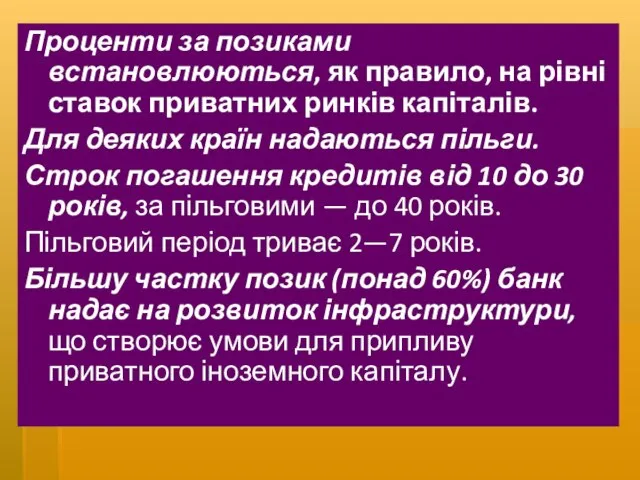 Проценти за позиками встановлюються, як правило, на рівні ставок приватних ринків капіталів.

Для деяких країн надаються пільги.

Строк погашення кредитів від 10 до 30 років, за пільговими — до 40 років.

Пільговий період триває 2—7 років.

Більшу частку позик (понад 60%) банк надає на розвиток інфраструктури, що створює умови для припливу приватного іноземного капіталу.